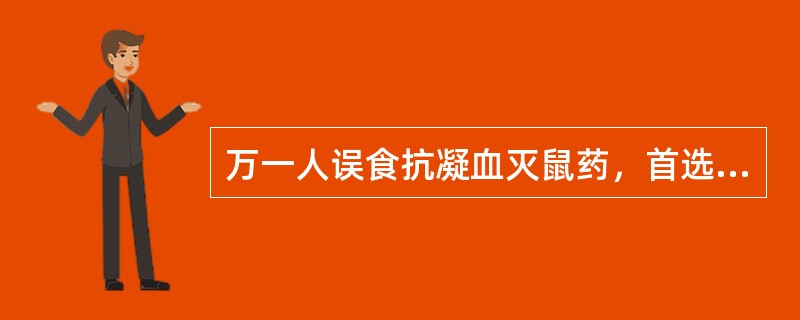 万一人误食抗凝血灭鼠药，首选...